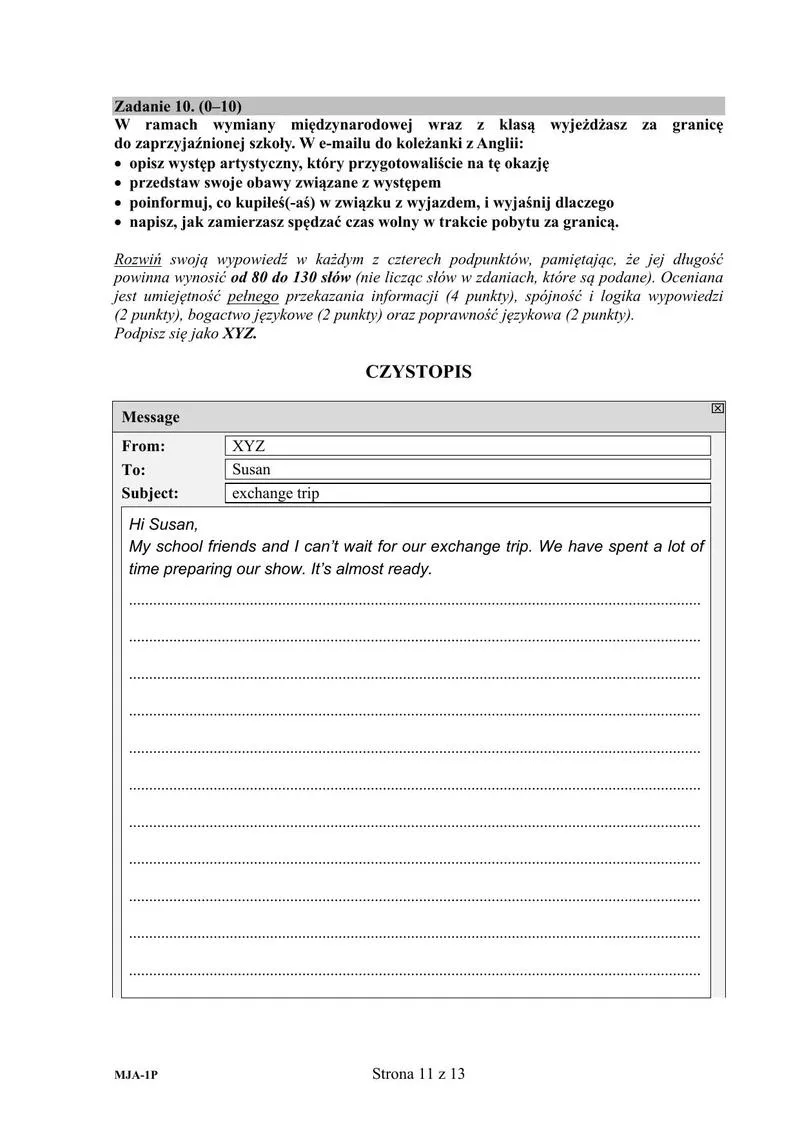 Zadanie 10. (0–10)
W ramach wymiany międzynarodowej wraz z klasą wyjeżdżasz za granicę do zaprzyjaźnionej szkoły. W e-mailu do koleżanki z Anglii:
• opisz występ artystyczny, który przygotowaliście na tę okazję
• przedstaw swoje obawy związane z występem
• poinformuj, co kupiłeś(-aś) w związku z wyjazdem, i wyjaśnij dlaczego
• napisz, jak zamierzasz spędzać czas wolny w trakcie pobytu za granicą.

Rozwiń swoją wypowiedź w każdym z czterech podpunktów, pamiętając, że jej długość powinna wynosić od 80 do 130 słów (nie licząc słów w zdaniach, które są podane). Oceniana jest umiejętność pełnego przekazania informacji (4 punkty), spójność i logika wypowiedzi (2 punkty), bogactwo językowe (2 punkty) oraz poprawność językowa (2 punkty).
Podpisz się jako XYZ.

CZYSTOPIS

Message
From: XYZ
To: Susan
Subject: exchange trip

Hi Susan,
My school friends and I can't wait for our exchange trip. We have spent a lot of time preparing our show. It's almost ready.

MJA-1P

Strona 11 z 13